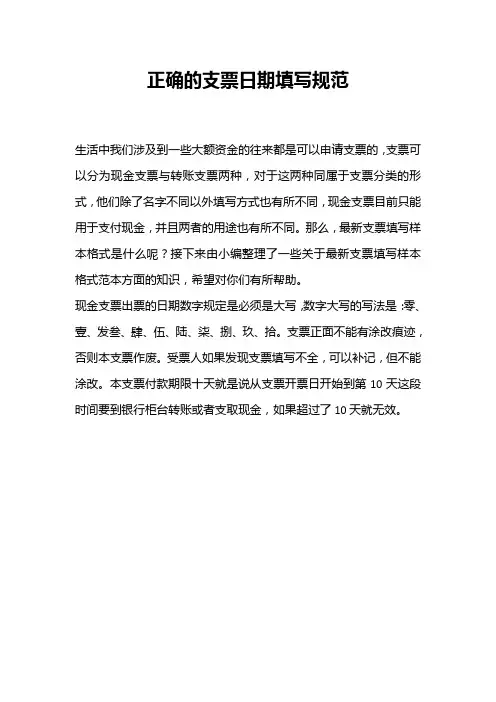 正确的支票日期填写规范

生活中我们涉及到一些大额资金的往来都是可以申请支票的，支票可以分为现金支票与转账支票两种，对于这两种同属于支票分类的形式，他们除了名字不同以外填写方式也有所不同，现金支票目前只能用于支付现金，并且两者的用途也有所不同。那么，最新支票填写样本格式是什么呢？接下来由小编整理了一些关于最新支票填写样本格式范本方面的知识，希望对你们有所帮助。

现金支票出票的日期数字规定是必须是大写，数字大写的写法是：零、壹、发叁、肆、伍、陆、柒、捌、玖、拾。支票正面不能有涂改痕迹，否则本支票作废。受票人如果发现支票填写不全，可以补记，但不能涂改。本支票付款期限十天就是说从支票开票日开始到第 10 天这段时间要到银行柜台转账或者支取现金，如果超过了 10 天就无效。